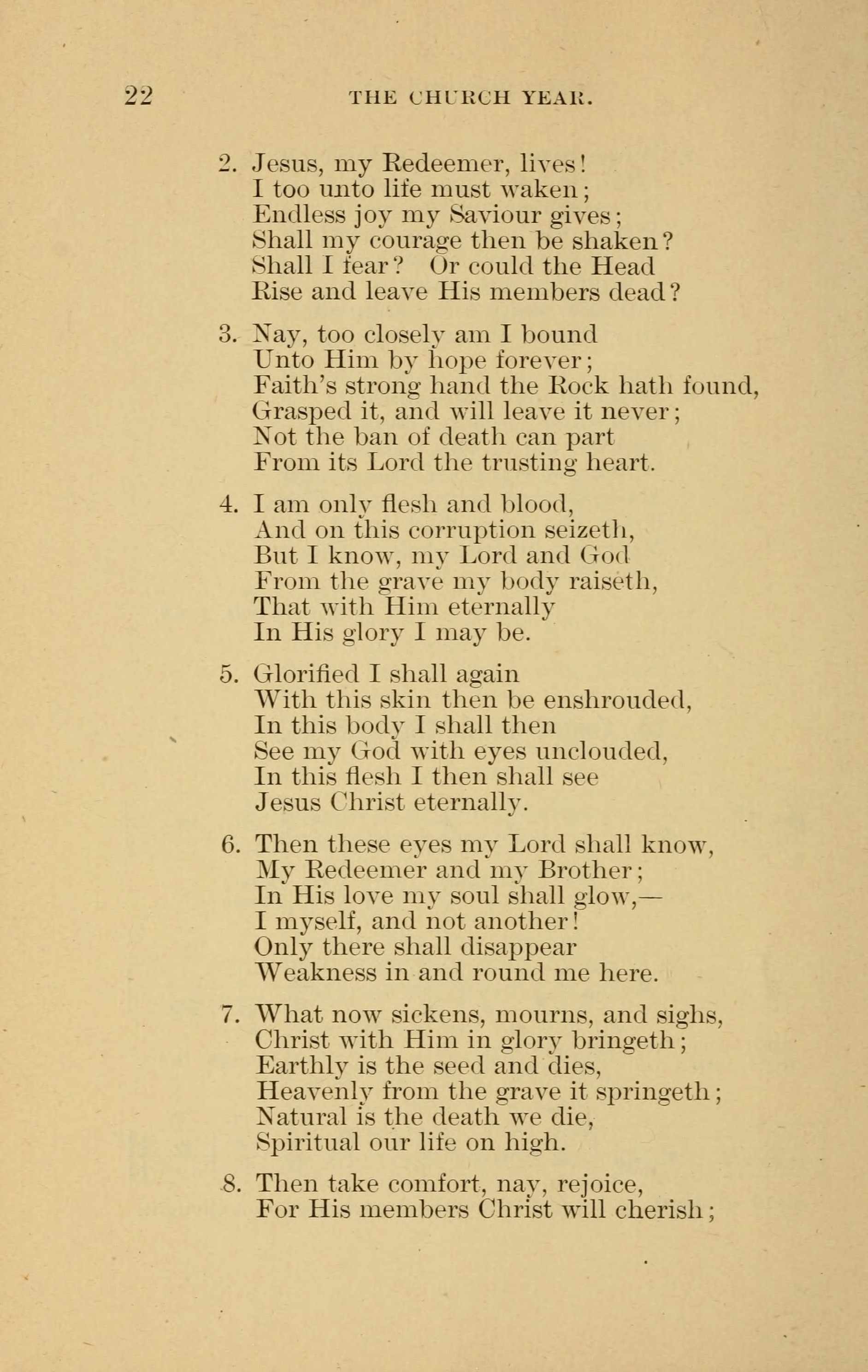 22 THE CHURCH YEAR.

2. Jesus, my Redeemer, lives!
I too unto life must waken;
Endless joy my Saviour gives;
Shall my courage then be shaken?
Shall I fear? Or could the Head
Rise and leave His members dead?

3. Nay, too closely am I bound
Unto Him by hope forever;
Faith's strong hand the Rock hath found,
Grasped it, and will leave it never;
Not the ban of death can part
From its Lord the trusting heart.

4. I am only flesh and blood,
And on this corruption seizeth,
But I know, my Lord and God
From the grave my body raiseth,
That with Him eternally
In His glory I may be.

5. Glorified I shall again
With this skin then be enshrouded,
In this body I shall then
See my God with eyes unclouded,
In this flesh I then shall see
Jesus Christ eternally.

6. Then these eyes my Lord shall know,
My Redeemer and my Brother;
In His love my soul shall glow,—
I myself, and not another!
Only there shall disappear
Weakness in and round me here.

7. What now sickens, mourns, and sighs,
Christ with Him in glory bringeth;
Earthly is the seed and dies,
Heavenly from the grave it springeth;
Natural is the death we die,
Spiritual our life on high.

8. Then take comfort, nay, rejoice,
For His members Christ will cherish;